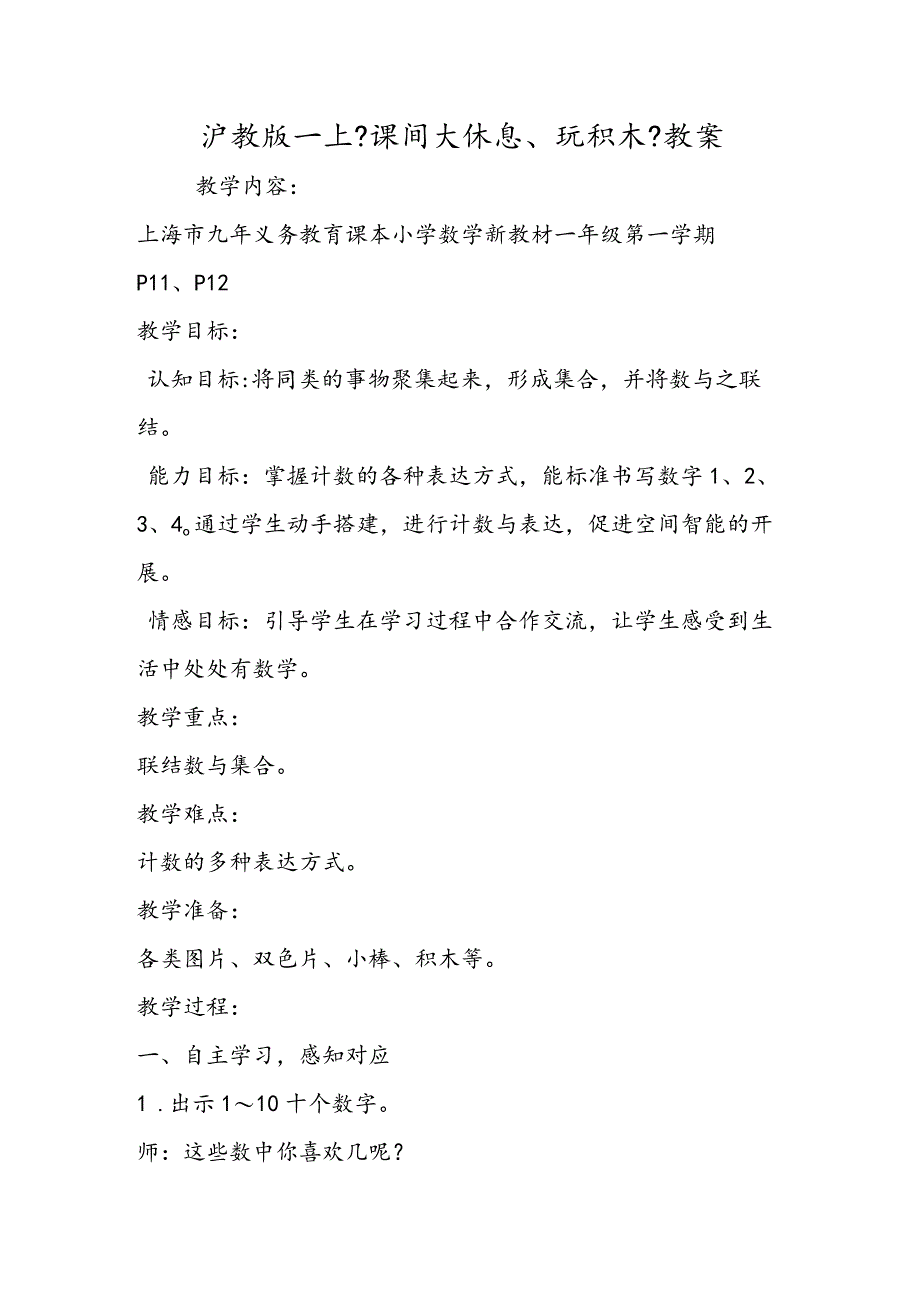 沪教版一上?课间大休息、玩积木?教案

教学内容:

上海市九年义务教育课本小学数学新教材一年级第一学期

P11、P12

教学目标:

认知目标:将同类的事物聚集起来，形成集合，并将数与之联结。

能力目标：掌握计数的各种表达方式，能标准书写数字1、2、3、4。通过学生动手搭建，进行计数与表达，促进空间智能的开展。

情感目标：引导学生在学习过程中合作交流，让学生感受到生活中处处有数学。

教学重点:

联结数与集合。

教学难点:

计数的多种表达方式。

教学准备:

各类图片、双色片、小棒、积木等。

教学过程:

一、自主学习，感知对应

1．出示1～10十个数字。

师：这些数中你喜欢几呢?